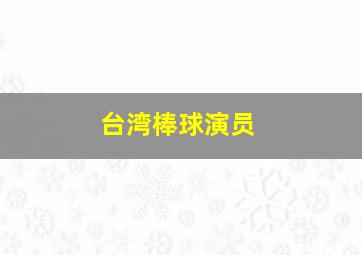 台湾棒球演员